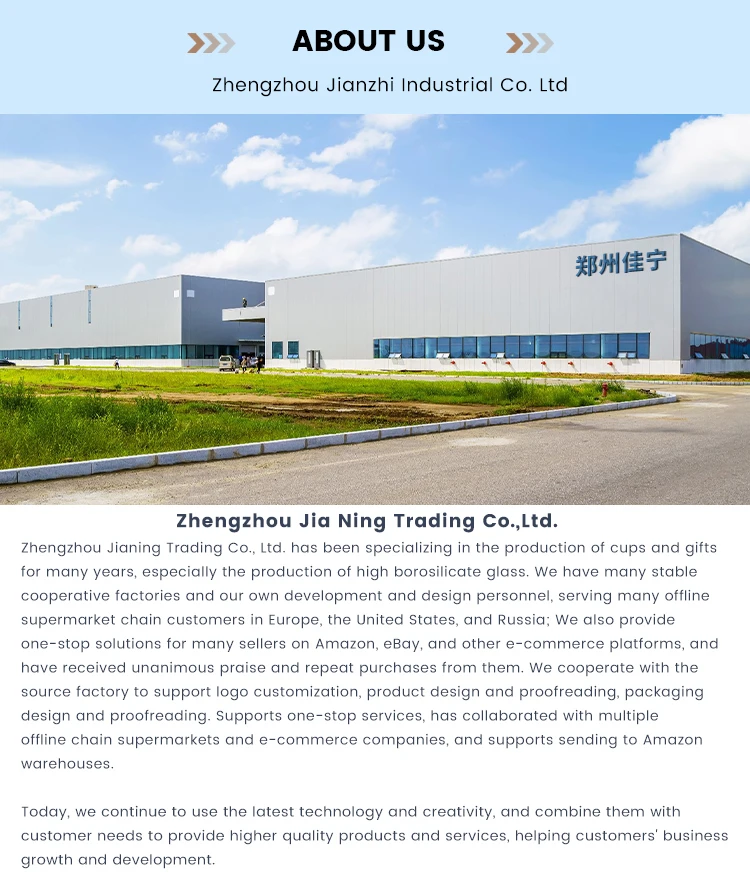 ABOUT US

Zhengzhou Jianzhi Industrial Co. Ltd

郑州佳宁

Zhengzhou Jia Ning Trading Co.,Ltd.

Zhengzhou Jianing Trading Co., Ltd. has been specializing in the production of cups and gifts for many years, especially the production of high borosilicate glass. We have many stable cooperative factories and our own development and design personnel, serving many offline supermarket chain customers in Europe, the United States, and Russia; We also provide one-stop solutions for many sellers on Amazon, eBay, and other e-commerce platforms, and have received unanimous praise and repeat purchases from them. We cooperate with the source factory to support logo customization, product design and proofreading, packaging design and proofreading. Supports one-stop services, has collaborated with multiple offline chain supermarkets and e-commerce companies, and supports sending to Amazon warehouses.

Today, we continue to use the latest technology and creativity, and combine them with customer needs to provide higher quality products and services, helping customers' business growth and development.